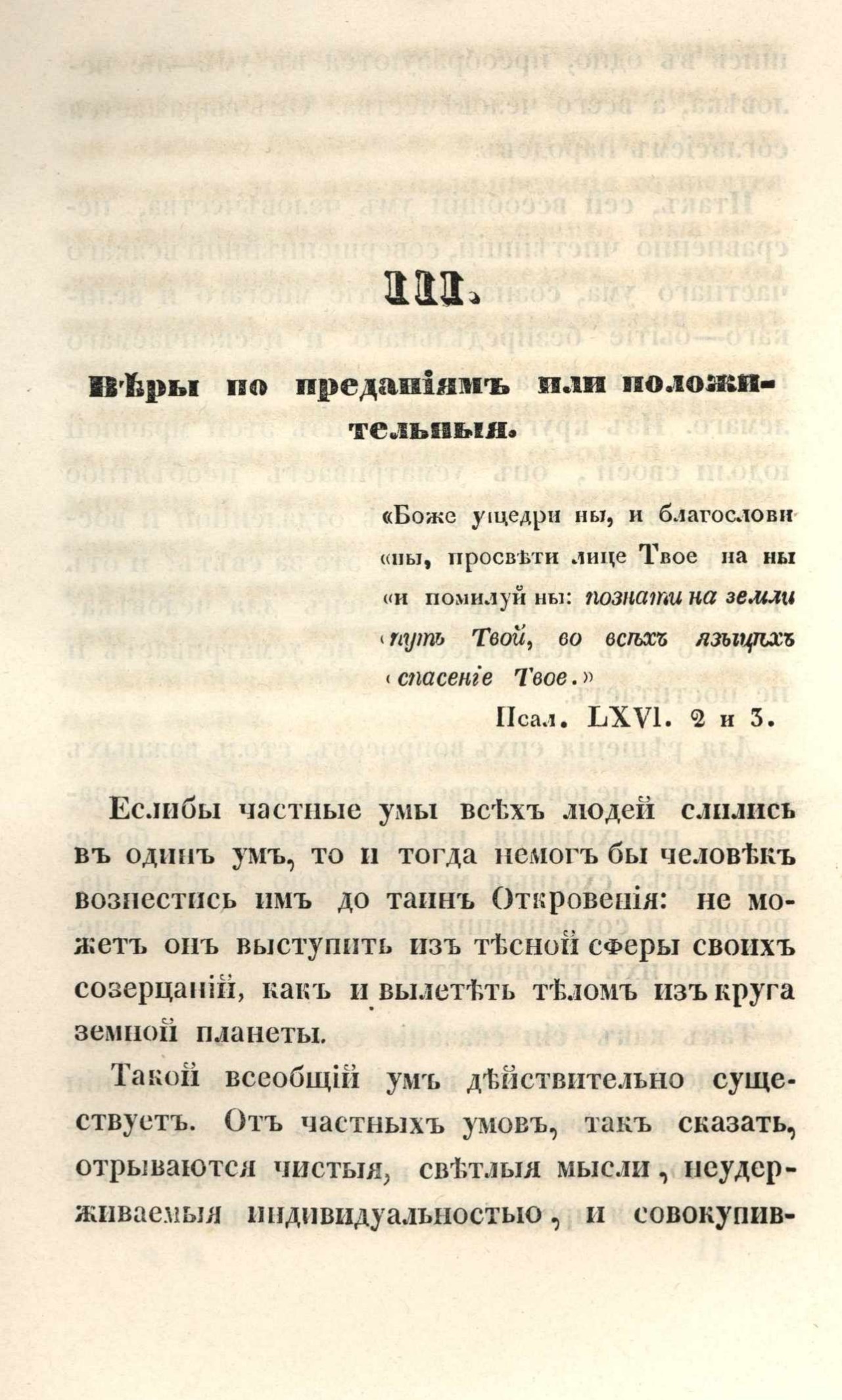 III.

Вѣры по преданіямъ или положительныя.

«Боже ущедри ны, и благослови «ны, просвѣти лице Твое на ны «и помилуй ны: познати на земли «путь Твой, во всѣхъ языцѣхъ «спасеніе Твое.»

Псал. LXVI. 2 и 3.

Еслибы частные умы всѣхъ людей слились въ одинъ умъ, то и тогда немогъ бы человѣкъ вознестись имъ до таинъ Откровенія: не можетъ онъ выступить изъ тѣсной сферы своихъ созерцаній, какъ и вылетѣть тѣломъ изъ круга земной планеты.

Такой всеобщій умъ дѣйствительно существуетъ. Отъ частныхъ умовъ, такъ сказать, отрываются чистыя, свѣтлыя мысли, неудерживаемыя индивидуальностью, и совокупив-